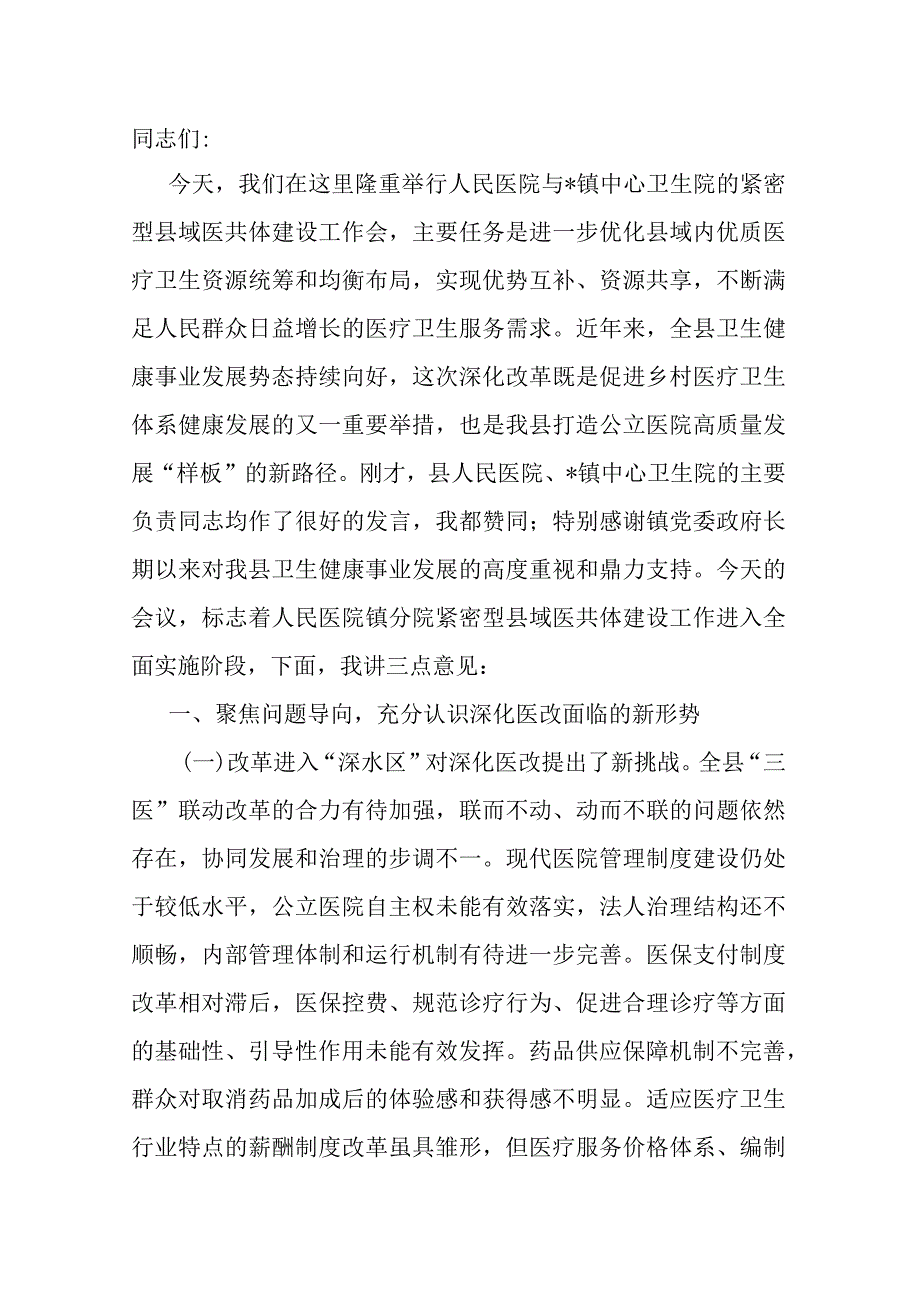 同志们：

今天，我们在这里隆重举行人民医院与*镇中心卫生院的紧密型县域医共体建设工作会，主要任务是进一步优化县域内优质医疗卫生资源统筹和均衡布局，实现优势互补、资源共享，不断满足人民群众日益增长的医疗卫生服务需求。近年来，全县卫生健康事业发展势态持续向好，这次深化改革既是促进乡村医疗卫生体系健康发展的又一重要举措，也是我县打造公立医院高质量发展“样板”的新路径。刚才，县人民医院、*镇中心卫生院的主要负责同志均作了很好的发言，我都赞同；特别感谢镇党委政府长期以来对我县卫生健康事业发展的高度重视和鼎力支持。今天的会议，标志着人民医院镇分院紧密型县域医共体建设工作进入全面实施阶段，下面，我讲三点意见：

一、聚焦问题导向，充分认识深化医改面临的新形势

（一）改革进入“深水区”对深化医改提出了新挑战。全县“三医”联动改革的合力有待加强，联而不动、动而不联的问题依然存在，协同发展和治理的步调不一。现代医院管理制度建设仍处于较低水平，公立医院自主权未能有效落实，法人治理结构还不顺畅，内部管理体制和运行机制有待进一步完善。医保支付制度改革相对滞后，医保控费、规范诊疗行为、促进合理诊疗等方面的基础性、引导性作用未能有效发挥。药品供应保障机制不完善，群众对取消药品加成后的体验感和获得感不明显。适应医疗卫生行业特点的薪酬制度改革虽具雏形，但医疗服务价格体系、编制